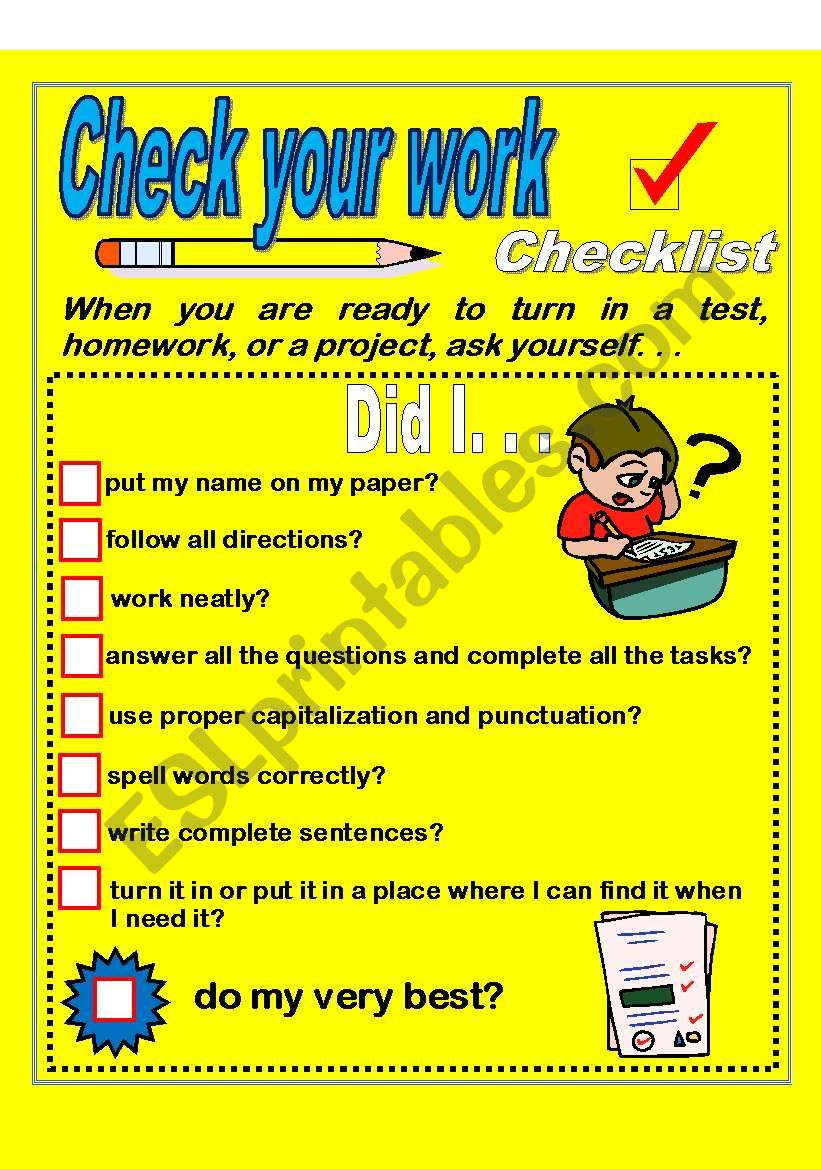 Check your work

Checklist

When you are ready to turn in a test, homework, or a project, ask yourself. . .

Did I. . .

put my name on my paper?

follow all directions?

work neatly?

answer all the questions and complete all the tasks?

use proper capitalization and punctuation?

spell words correctly?

write complete sentences?

turn it in or put it in a place where I can find it when I need it?

do my very best?

ESLprintables.com